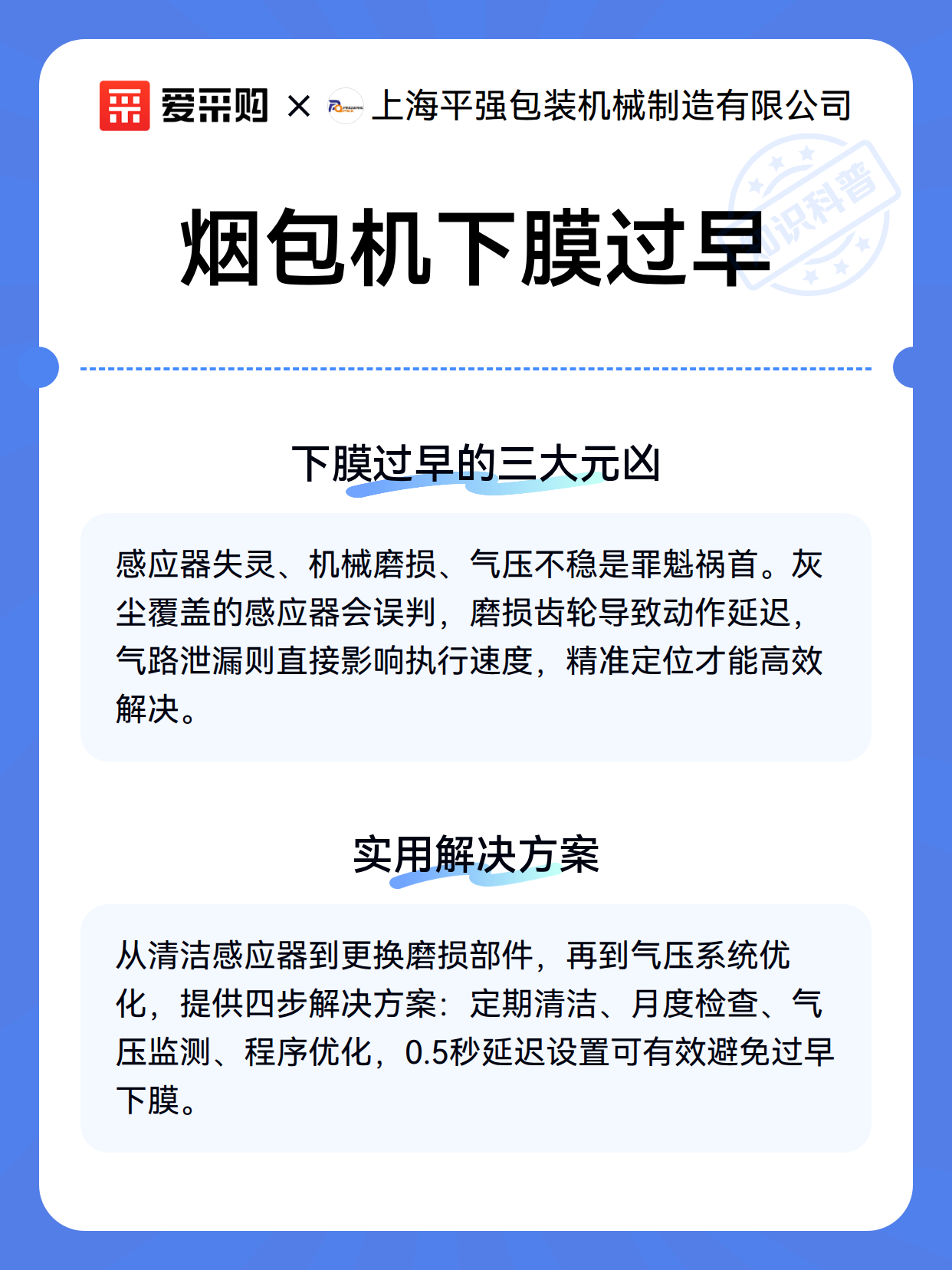 爱采购 × 上海平强包装机械制造有限公司

知识科普

烟包机下膜过早

下膜过早的三大元凶

感应器失灵、机械磨损、气压不稳是罪魁祸首。灰尘覆盖的感应器会误判，磨损齿轮导致动作延迟，气路泄漏则直接影响执行速度，精准定位才能高效解决。

实用解决方案

从清洁感应器到更换磨损部件，再到气压系统优化，提供四步解决方案：定期清洁、月度检查、气压监测、程序优化，0.5秒延迟设置可有效避免过早下膜。